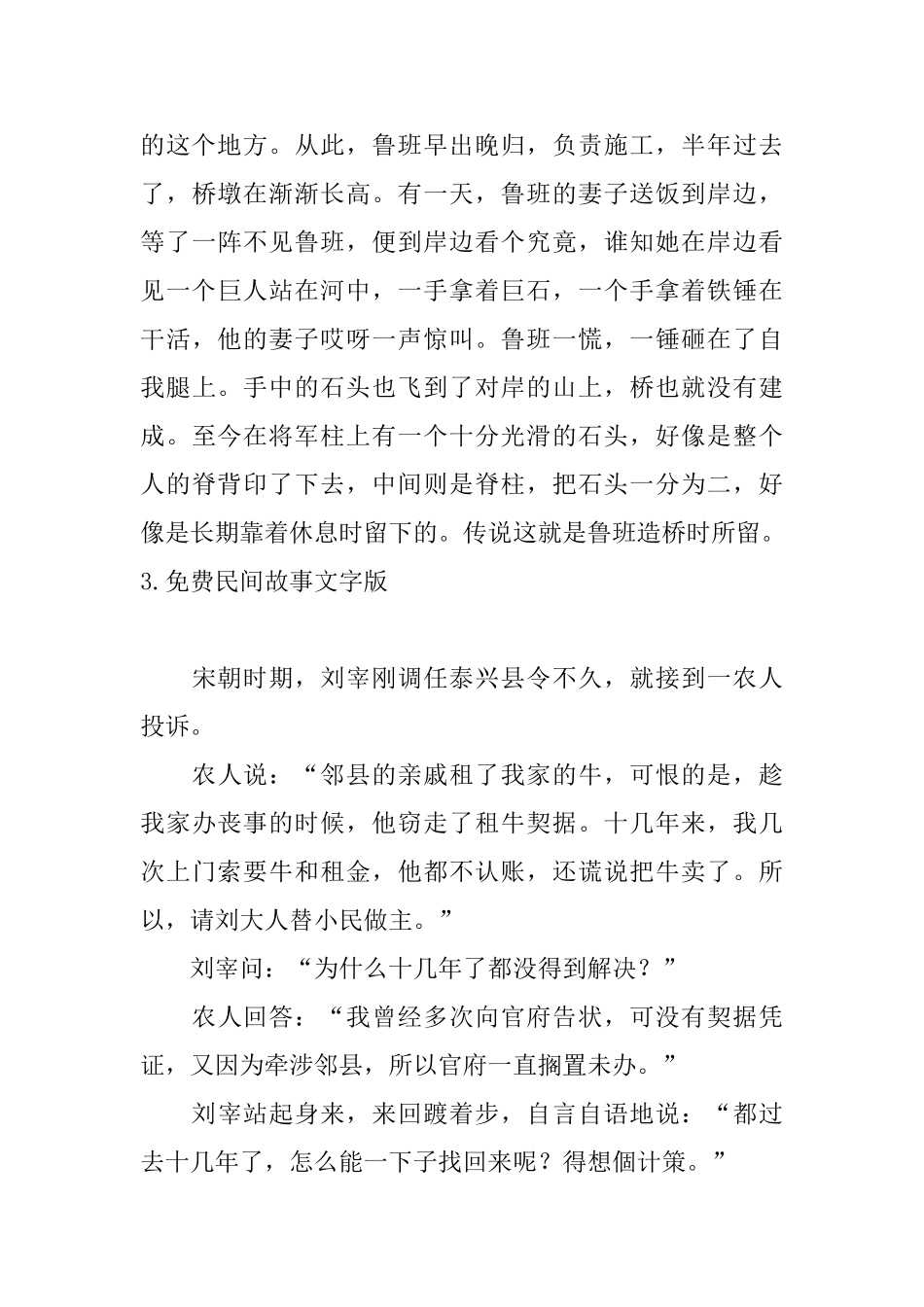 的这个地方。从此，鲁班早出晚归，负责施工，半年过去了，桥墩在渐渐长高。有一天，鲁班的妻子送饭到岸边，等了一阵不见鲁班，便到岸边看个究竟，谁知她在岸边看见一个巨人站在河中，一手拿着巨石，一个手拿着铁锤在干活，他的妻子哎呀一声惊叫。鲁班一慌，一锤砸在了自我腿上。手中的石头也飞到了对岸的山上，桥也就没有建成。至今在将军柱上有一个十分光滑的石头，好像是整个人的脊背印了下去，中间则是脊柱，把石头一分为二，好像是长期靠着休息时留下的。传说这就是鲁班造桥时所留。
3.免费民间故事文字版

宋朝时期，刘宰刚调任泰兴县令不久，就接到一农人投诉。

农人说：“邻县的亲戚租了我家的牛，可恨的是，趁我家办丧事的时候，他窃走了租牛契据。十几年来，我几次上门索要牛和租金，他都不认账，还谎说把牛卖了。所以，请刘大人替小民做主。”

刘宰问：“为什么十几年了都没得到解决？”

农人回答：“我曾经多次向官府告状，可没有契据凭证，又因为牵涉邻县，所以官府一直搁置未办。”

刘宰站起身来，来回踱着步，自言自语地说：“都过去十几年了，怎么能一下子找回来呢？得想個计策。”